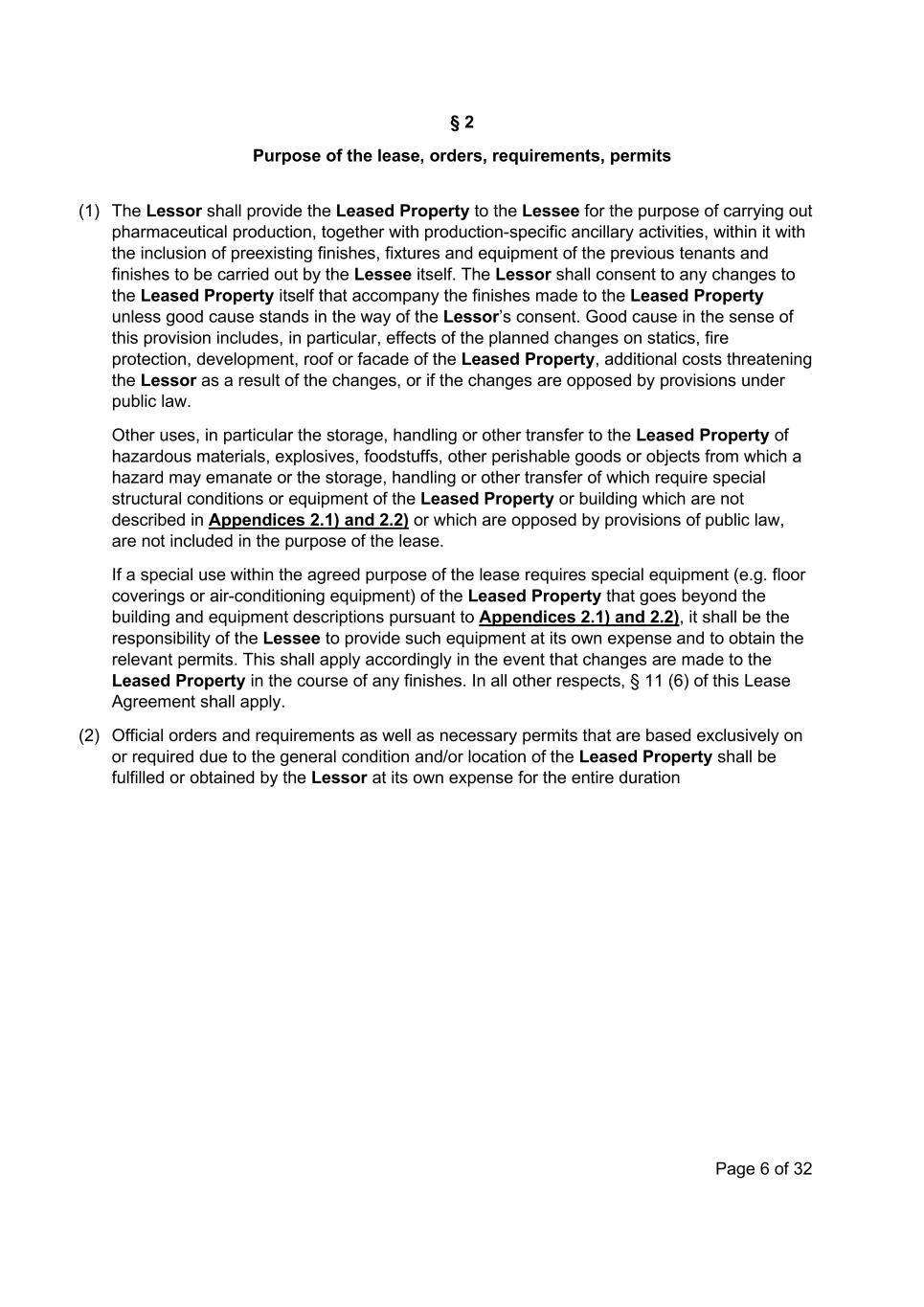 § 2

Purpose of the lease, orders, requirements, permits

(1) The Lessor shall provide the Leased Property to the Lessee for the purpose of carrying out pharmaceutical production, together with production-specific ancillary activities, within it with the inclusion of preexisting finishes, fixtures and equipment of the previous tenants and finishes to be carried out by the Lessee itself. The Lessor shall consent to any changes to the Leased Property itself that accompany the finishes made to the Leased Property unless good cause stands in the way of the Lessor's consent. Good cause in the sense of this provision includes, in particular, effects of the planned changes on statics, fire protection, development, roof or facade of the Leased Property, additional costs threatening the Lessor as a result of the changes, or if the changes are opposed by provisions under public law.

Other uses, in particular the storage, handling or other transfer to the Leased Property of hazardous materials, explosives, foodstuffs, other perishable goods or objects from which a hazard may emanate or the storage, handling or other transfer of which require special structural conditions or equipment of the Leased Property or building which are not described in Appendices 2.1) and 2.2) or which are opposed by provisions of public law, are not included in the purpose of the lease.

If a special use within the agreed purpose of the lease requires special equipment (e.g. floor coverings or air-conditioning equipment) of the Leased Property that goes beyond the building and equipment descriptions pursuant to Appendices 2.1) and 2.2), it shall be the responsibility of the Lessee to provide such equipment at its own expense and to obtain the relevant permits. This shall apply accordingly in the event that changes are made to the Leased Property in the course of any finishes. In all other respects, § 11 (6) of this Lease Agreement shall apply.

(2) Official orders and requirements as well as necessary permits that are based exclusively on or required due to the general condition and/or location of the Leased Property shall be fulfilled or obtained by the Lessor at its own expense for the entire duration

Page 6 of 32